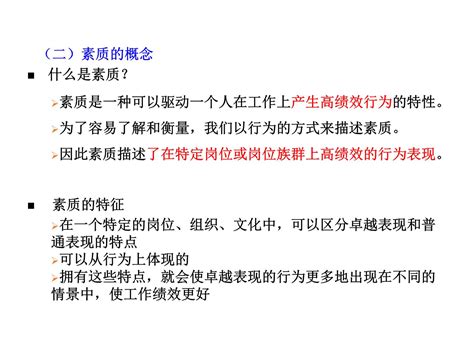 （二）素质的概念

■ 什么是素质？

➢素质是一种可以驱动一个人在工作上产生高绩效行为的特性。

➢为了容易了解和衡量，我们以行为的方式来描述素质。

➢因此素质描述了在特定岗位或岗位族群上高绩效的行为表现。

■ 素质的特征

➢在一个特定的岗位、组织、文化中，可以区分卓越表现和普通表现的特点

➢可以从行为上体现的

➢拥有这些特点，就会使卓越表现的行为更多地出现在不同的情景中，使工作绩效更好